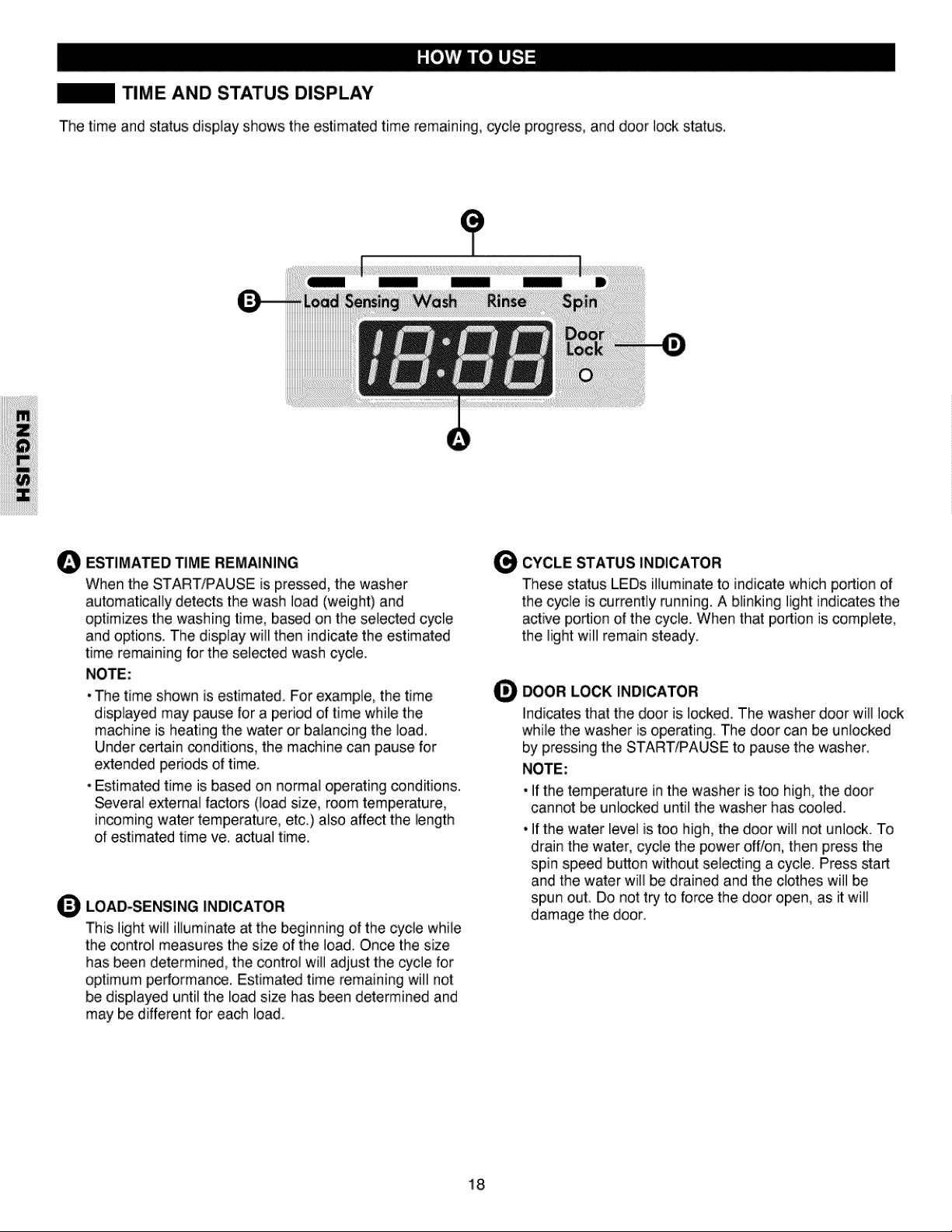 HOW TO USE

TIME AND STATUS DISPLAY

The time and status display shows the estimated time remaining, cycle progress, and door lock status.

C

B Load Sensing Wash Rinse Spin

18:88

Door Lock D

A

ENGLISH

A ESTIMATED TIME REMAINING

When the START/PAUSE is pressed, the washer automatically detects the wash load (weight) and optimizes the washing time, based on the selected cycle and options. The display will then indicate the estimated time remaining for the selected wash cycle.

NOTE:

• The time shown is estimated. For example, the time displayed may pause for a period of time while the machine is heating the water or balancing the load. Under certain conditions, the machine can pause for extended periods of time.

• Estimated time is based on normal operating conditions. Several external factors (load size, room temperature, incoming water temperature, etc.) also affect the length of estimated time ve. actual time.

B LOAD-SENSING INDICATOR

This light will illuminate at the beginning of the cycle while the control measures the size of the load. Once the size has been determined, the control will adjust the cycle for optimum performance. Estimated time remaining will not be displayed until the load size has been determined and may be different for each load.

C CYCLE STATUS INDICATOR

These status LEDs illuminate to indicate which portion of the cycle is currently running. A blinking light indicates the active portion of the cycle. When that portion is complete, the light will remain steady.

D DOOR LOCK INDICATOR

Indicates that the door is locked. The washer door will lock while the washer is operating. The door can be unlocked by pressing the START/PAUSE to pause the washer.

NOTE:

• If the temperature in the washer is too high, the door cannot be unlocked until the washer has cooled.

• If the water level is too high, the door will not unlock. To drain the water, cycle the power off/on, then press the spin speed button without selecting a cycle. Press start and the water will be drained and the clothes will be spun out. Do not try to force the door open, as it will damage the door.

18